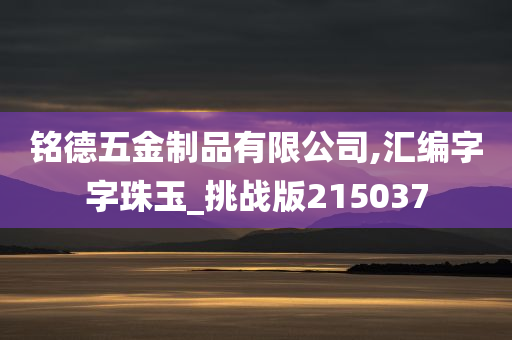 铭德五金制品有限公司,汇编字字珠玉_挑战版215037